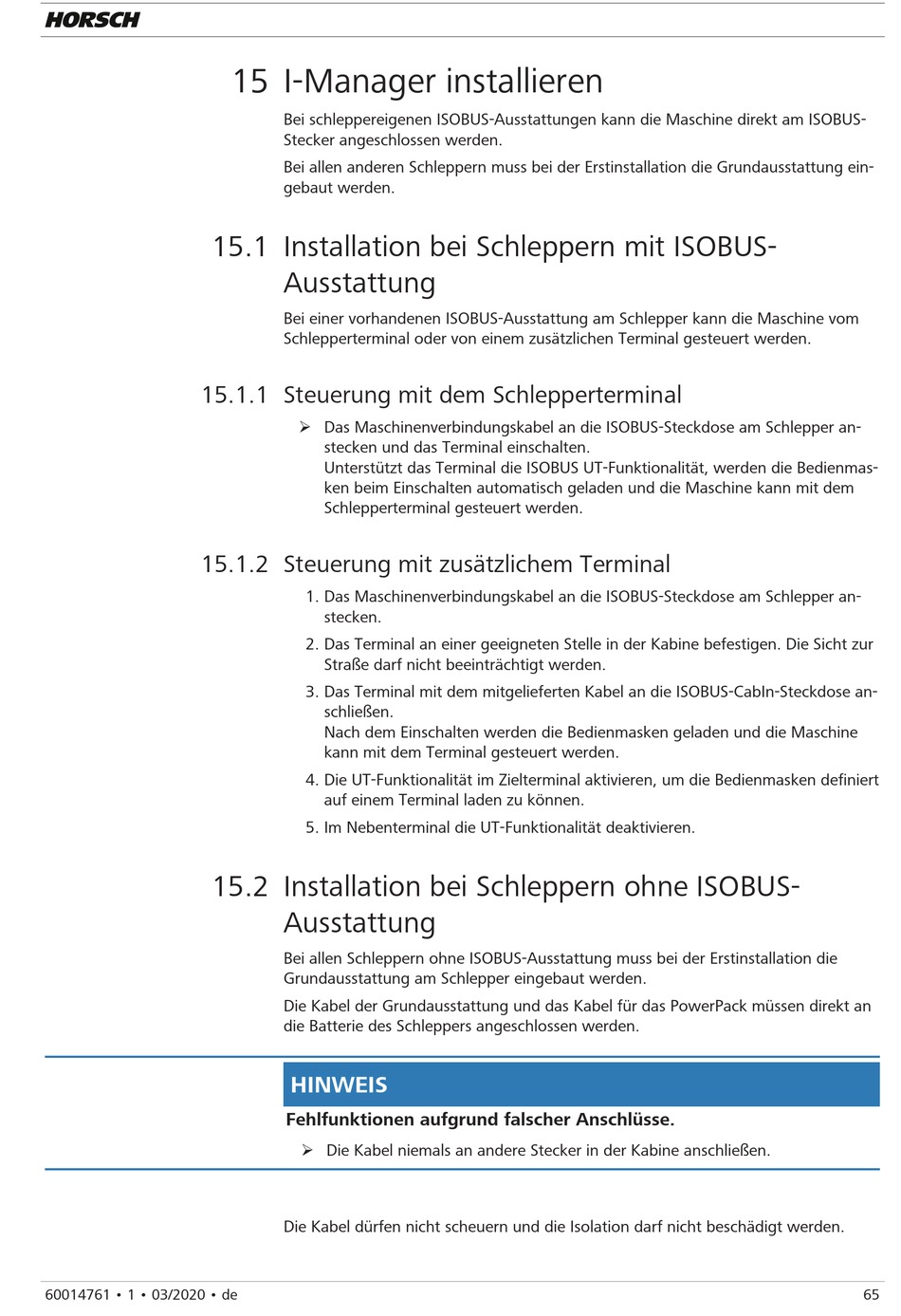 HORSCH

15 I-Manager installieren

Bei schleppereigenen ISOBUS-Ausstattungen kann die Maschine direkt am ISOBUS-Stecker angeschlossen werden.

Bei allen anderen Schleppern muss bei der Erstinstallation die Grundausstattung eingebaut werden.

15.1 Installation bei Schleppern mit ISOBUS-Ausstattung

Bei einer vorhandenen ISOBUS-Ausstattung am Schlepper kann die Maschine vom Schlepperterminal oder von einem zusätzlichen Terminal gesteuert werden.

15.1.1 Steuerung mit dem Schlepperterminal

➢ Das Maschinenverbindungskabel an die ISOBUS-Steckdose am Schlepper anstecken und das Terminal einschalten.
Unterstützt das Terminal die ISOBUS UT-Funktionalität, werden die Bedienmasken beim Einschalten automatisch geladen und die Maschine kann mit dem Schlepperterminal gesteuert werden.

15.1.2 Steuerung mit zusätzlichem Terminal

1. Das Maschinenverbindungskabel an die ISOBUS-Steckdose am Schlepper anstecken.
2. Das Terminal an einer geeigneten Stelle in der Kabine befestigen. Die Sicht zur Straße darf nicht beeinträchtigt werden.
3. Das Terminal mit dem mitgelieferten Kabel an die ISOBUS-CabIn-Steckdose anschließen.
Nach dem Einschalten werden die Bedienmasken geladen und die Maschine kann mit dem Terminal gesteuert werden.
4. Die UT-Funktionalität im Zielterminal aktivieren, um die Bedienmasken definiert auf einem Terminal laden zu können.
5. Im Nebenterminal die UT-Funktionalität deaktivieren.

15.2 Installation bei Schleppern ohne ISOBUS-Ausstattung

Bei allen Schleppern ohne ISOBUS-Ausstattung muss bei der Erstinstallation die Grundausstattung am Schlepper eingebaut werden.

Die Kabel der Grundausstattung und das Kabel für das PowerPack müssen direkt an die Batterie des Schleppers angeschlossen werden.

HINWEIS

Fehlfunktionen aufgrund falscher Anschlüsse.

➢ Die Kabel niemals an andere Stecker in der Kabine anschließen.

Die Kabel dürfen nicht scheuern und die Isolation darf nicht beschädigt werden.

60014761 • 1 • 03/2020 • de

65